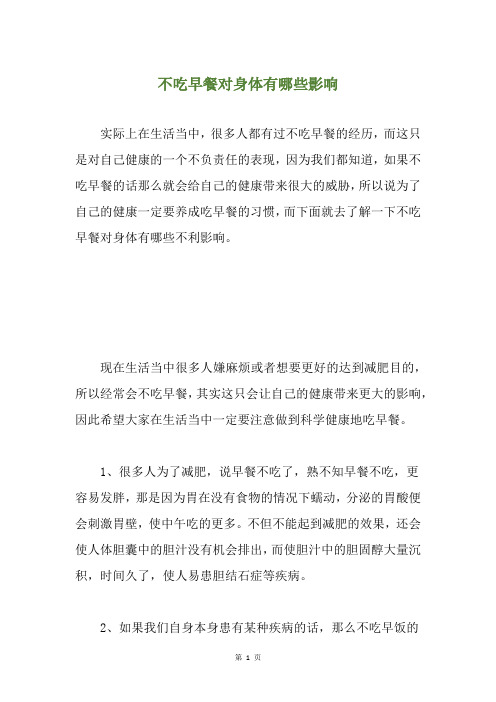 不吃早餐对身体有哪些影响

实际上在生活当中，很多人都有过不吃早餐的经历，而这只是对自己健康的一个不负责任的表现，因为我们都知道，如果不吃早餐的话那么就会给自己的健康带来很大的威胁，所以说为了自己的健康一定要养成吃早餐的习惯，而下面就去了解一下不吃早餐对身体有哪些不利影响。

现在生活当中很多人嫌麻烦或者想要更好的达到减肥目的，所以经常会不吃早餐，其实这只会让自己的健康带来更大的影响，因此希望大家在生活当中一定要注意做到科学健康地吃早餐。

1、很多人为了减肥，说早餐不吃了，熟不知早餐不吃，更容易发胖，那是因为胃在没有食物的情况下蠕动，分泌的胃酸便会刺激胃壁，使中午吃的更多。不但不能起到减肥的效果，还会使人体胆囊中的胆汁没有机会排出，而使胆汁中的胆固醇大量沉积，时间久了，使人易患胆结石症等疾病。

2、如果我们自身本身患有某种疾病的话，那么不吃早饭的

第 1 页